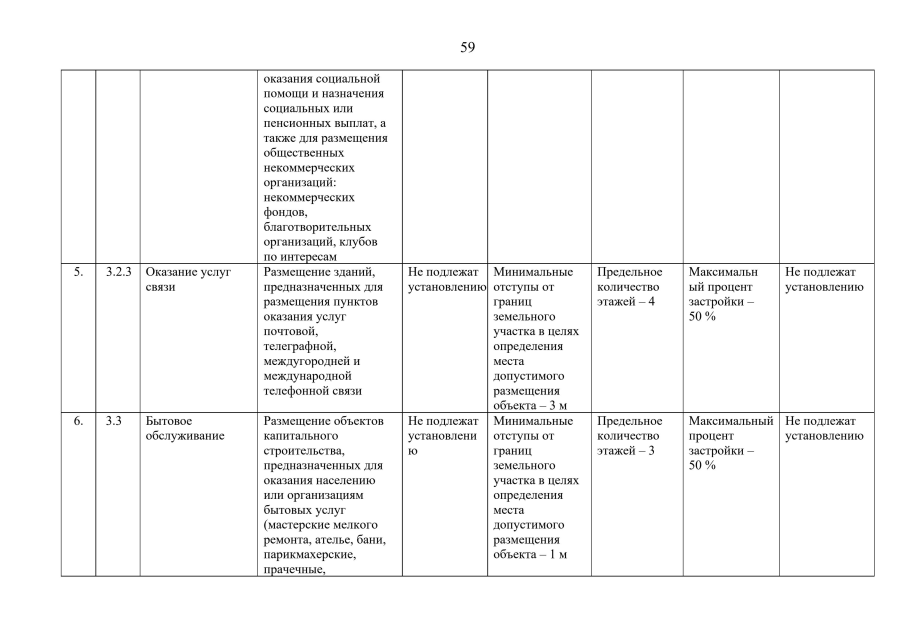 59

| | | | | | | | | |
|---|---|---|---|---|---|---|---|---|
| | | | оказания социальной помощи и назначения социальных или пенсионных выплат, а также для размещения общественных некоммерческих организаций: некоммерческих фондов, благотворительных организаций, клубов по интересам | | | | | |
| 5. | 3.2.3 | Оказание услуг связи | Размещение зданий, предназначенных для размещения пунктов оказания услуг почтовой, телеграфной, междугородней и международной телефонной связи | Не подлежат установлению | Минимальные отступы от границ земельного участка в целях определения места допустимого размещения объекта – 3 м | Предельное количество этажей – 4 | Максимальный процент застройки – 50 % | Не подлежат установлению |
| 6. | 3.3 | Бытовое обслуживание | Размещение объектов капитального строительства, предназначенных для оказания населению или организациям бытовых услуг (мастерские мелкого ремонта, ателье, бани, парикмахерские, прачечные, | Не подлежат установлению | Минимальные отступы от границ земельного участка в целях определения места допустимого размещения объекта – 1 м | Предельное количество этажей – 3 | Максимальный процент застройки – 50 % | Не подлежат установлению |